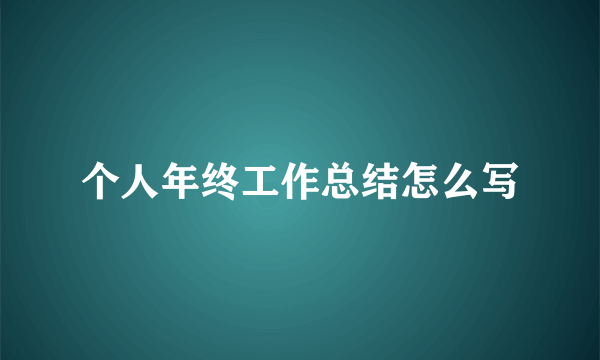 个人年终工作总结怎么写